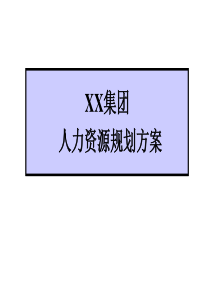 XX集团

人力资源规划方案